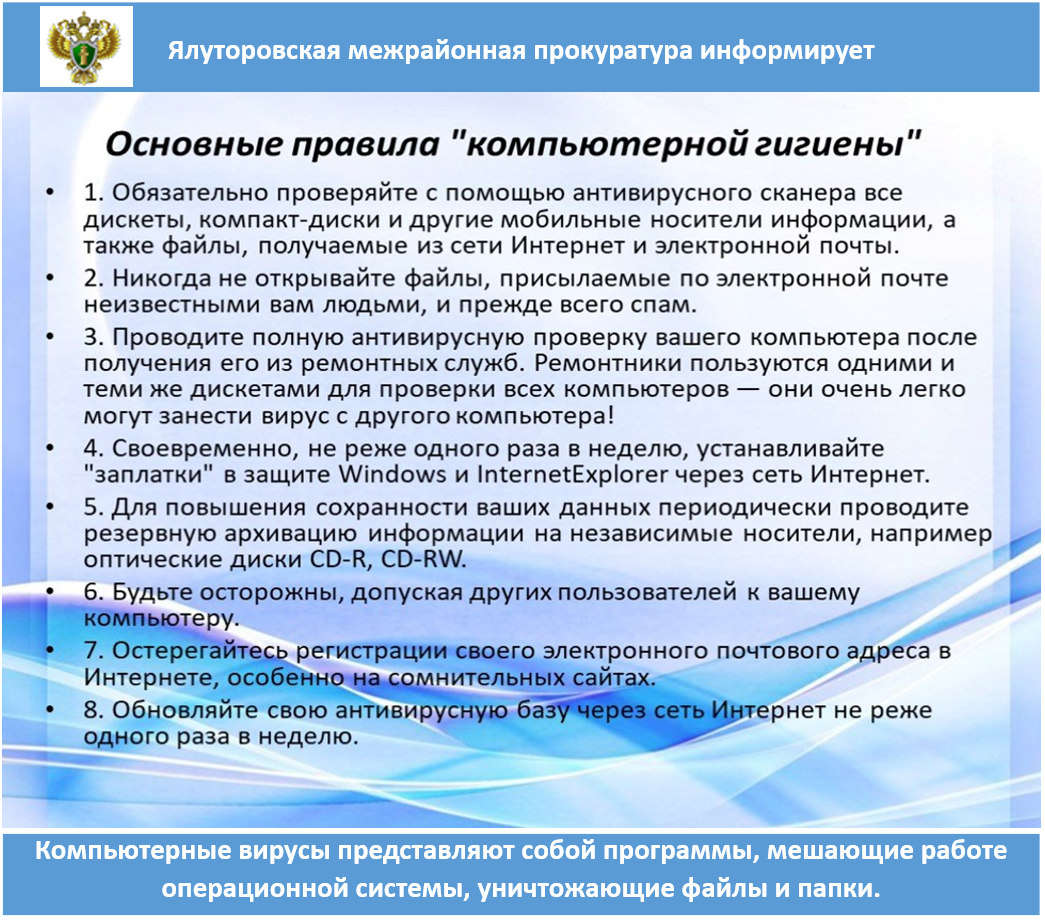 Ялуторовская межрайонная прокуратура информирует

Основные правила "компьютерной гигиены"

• 1. Обязательно проверяйте с помощью антивирусного сканера все дискеты, компакт-диски и другие мобильные носители информации, а также файлы, получаемые из сети Интернет и электронной почты.
• 2. Никогда не открывайте файлы, присылаемые по электронной почте неизвестными вам людьми, и прежде всего спам.
• 3. Проводите полную антивирусную проверку вашего компьютера после получения его из ремонтных служб. Ремонтники пользуются одними и теми же дискетами для проверки всех компьютеров — они очень легко могут занести вирус с другого компьютера!
• 4. Своевременно, не реже одного раза в неделю, устанавливайте "заплатки" в защите Windows и InternetExplorer через сеть Интернет.
• 5. Для повышения сохранности ваших данных периодически проводите резервную архивацию информации на независимые носители, например оптические диски CD-R, CD-RW.
• 6. Будьте осторожны, допуская других пользователей к вашему компьютеру.
• 7. Остерегайтесь регистрации своего электронного почтового адреса в Интернете, особенно на сомнительных сайтах.
• 8. Обновляйте свою антивирусную базу через сеть Интернет не реже одного раза в неделю.

Компьютерные вирусы представляют собой программы, мешающие работе операционной системы, уничтожающие файлы и папки.